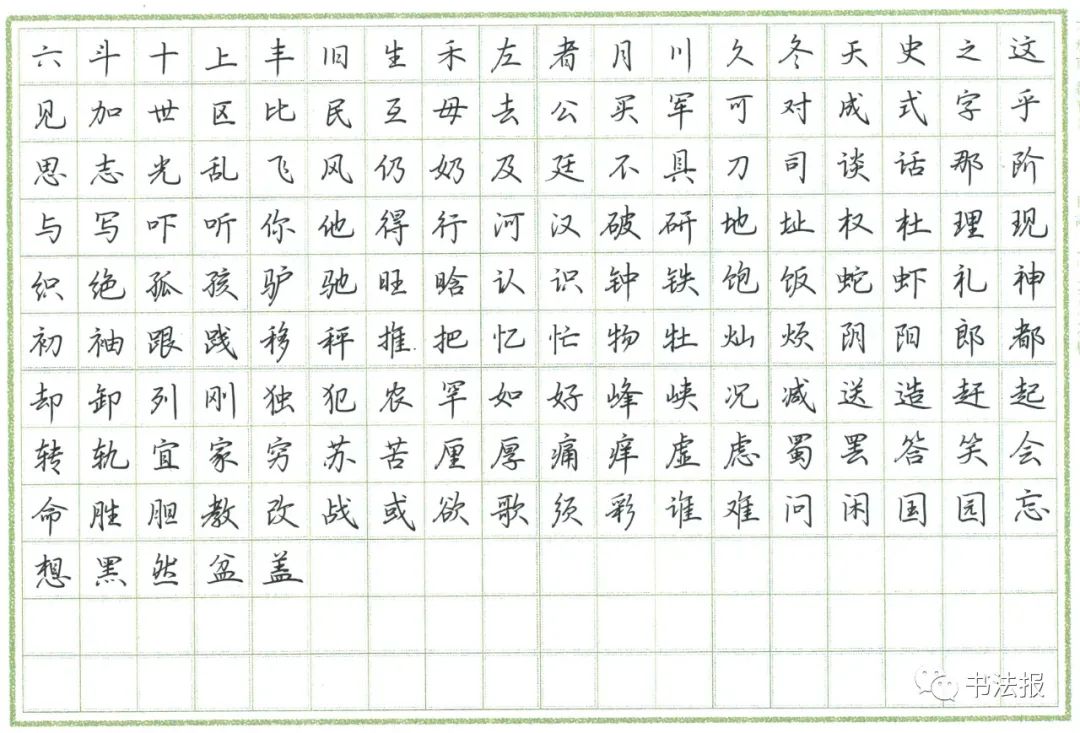 六斗十上丰旧生禾左者月川久冬天史之这
见加世区比民互母去公买军可对成式字乎
思志光乱飞风仍奶及廷不具刀司谈话那阶
与写吓听你他得行河汉破研地址权杜理现
织绝孤孩驴驰旺晗认识钟铁饱饭蛇虾礼神
初袖跟践移秤推把忆忙物牡灿烦阴阳郎都
却卸列刚独犯农罕如好峰峡况减送造赶起
转轨宜家穷苏苦厘厚痛痒虚虑蜀罢答笑会
命胜胆教改战或欲歌须彩谁难问闲国园忘
想黑然盆盖

书法报